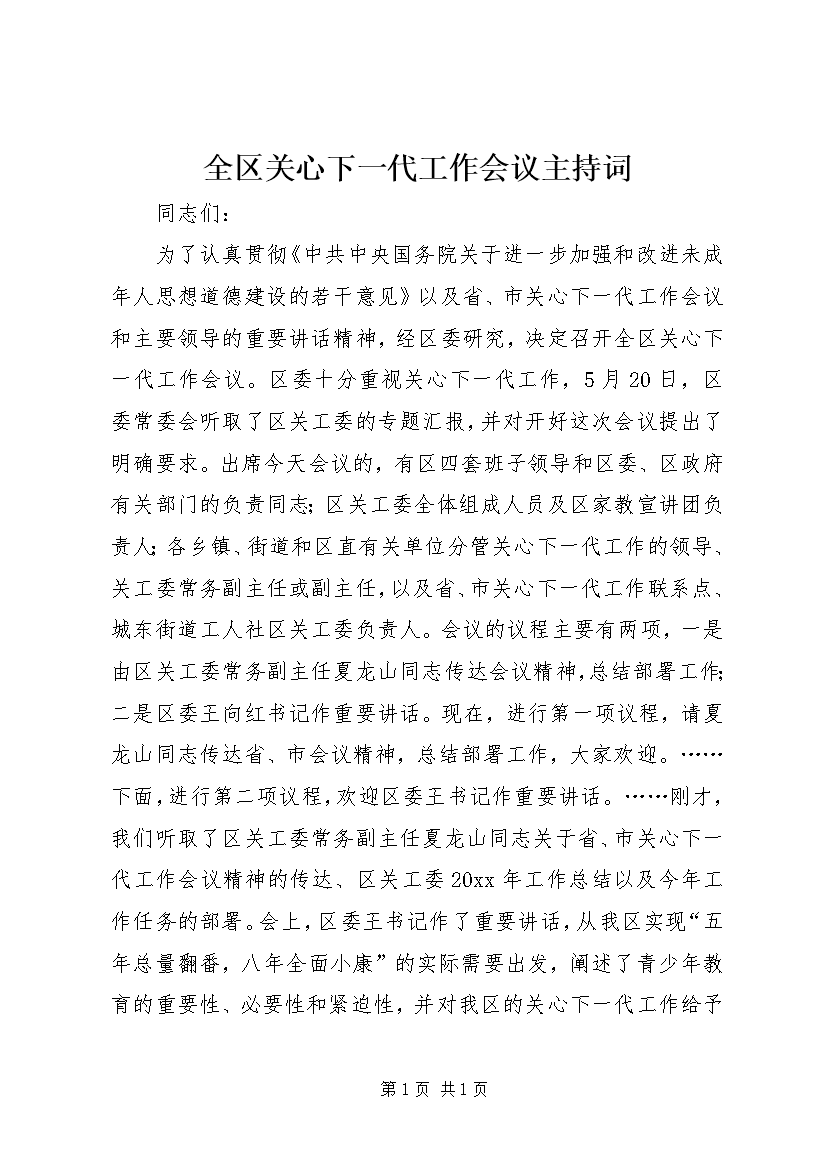 全区关心下一代工作会议主持词

同志们：

为了认真贯彻《中共中央国务院关于进一步加强和改进未成年人思想道德建设的若干意见》以及省、市关心下一代工作会议和主要领导的重要讲话精神，经区委研究，决定召开全区关心下一代工作会议。区委十分重视关心下一代工作，5月20日，区委常委会听取了区关工委的专题汇报，并对开好这次会议提出了明确要求。出席今天会议的，有区四套班子领导和区委、区政府有关部门的负责同志；区关工委全体组成人员及区家教宣讲团负责人；各乡镇、街道和区直有关单位分管关心下一代工作的领导、关工委常务副主任或副主任，以及省、市关心下一代工作联系点、城东街道工人社区关工委负责人。会议的议程主要有两项，一是由区关工委常务副主任夏龙山同志传达会议精神，总结部署工作；二是区委王向红书记作重要讲话。现在，进行第一项议程，请夏龙山同志传达省、市会议精神，总结部署工作，大家欢迎。……下面，进行第二项议程，欢迎区委王书记作重要讲话。……刚才，我们听取了区关工委常务副主任夏龙山同志关于省、市关心下一代工作会议精神的传达、区关工委20xx年工作总结以及今年工作任务的部署。会上，区委王书记作了重要讲话，从我区实现“五年总量翻番，八年全面小康”的实际需要出发，阐述了青少年教育的重要性、必要性和紧迫性，并对我区的关心下一代工作给予

第1页 共1页